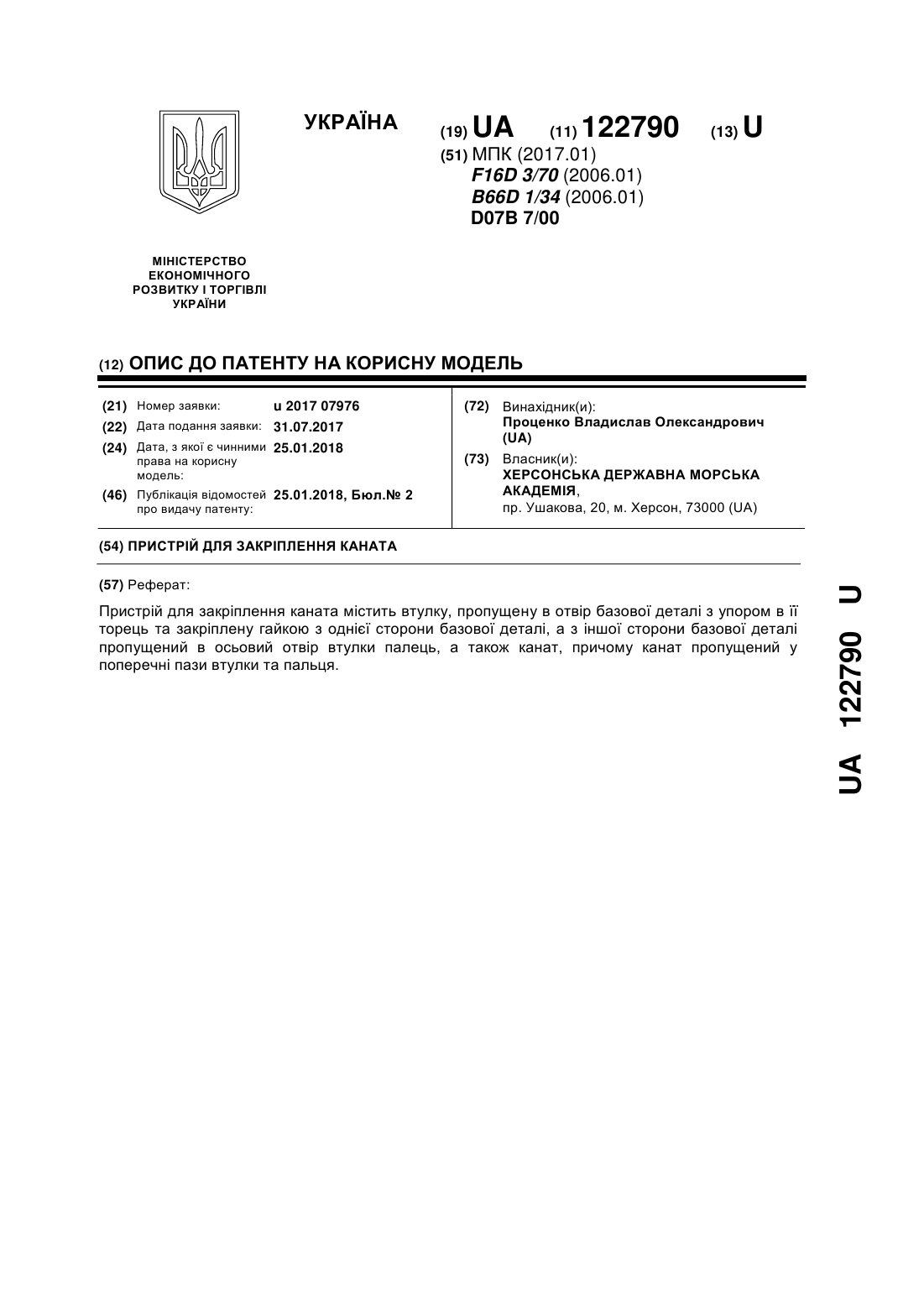 УКРАЇНА

(19) UA (11) 122790 (13) U

(51) МПК (2017.01)
F16D 3/70 (2006.01)
B66D 1/34 (2006.01)
D07B 7/00

МІНІСТЕРСТВО ЕКОНОМІЧНОГО РОЗВИТКУ І ТОРГІВЛІ УКРАЇНИ

(12) ОПИС ДО ПАТЕНТУ НА КОРИСНУ МОДЕЛЬ

(21) Номер заявки: u 2017 07976
(22) Дата подання заявки: 31.07.2017
(24) Дата, з якої є чинними права на корисну модель: 25.01.2018
(46) Публікація відомостей про видачу патенту: 25.01.2018, Бюл.№ 2

(72) Винахідник(и):
Проценко Владислав Олександрович (UA)
(73) Власник(и):
ХЕРСОНСЬКА ДЕРЖАВНА МОРСЬКА АКАДЕМІЯ,
пр. Ушакова, 20, м. Херсон, 73000 (UA)

(54) ПРИСТРІЙ ДЛЯ ЗАКРІПЛЕННЯ КАНАТА

(57) Реферат:

Пристрій для закріплення каната містить втулку, пропущену в отвір базової деталі з упором в її торець та закріплену гайкою з однієї сторони базової деталі, а з іншої сторони базової деталі пропущений в осьовий отвір втулки палець, а також канат, причому канат пропущений у поперечні пази втулки та пальця.

UA 122790 U